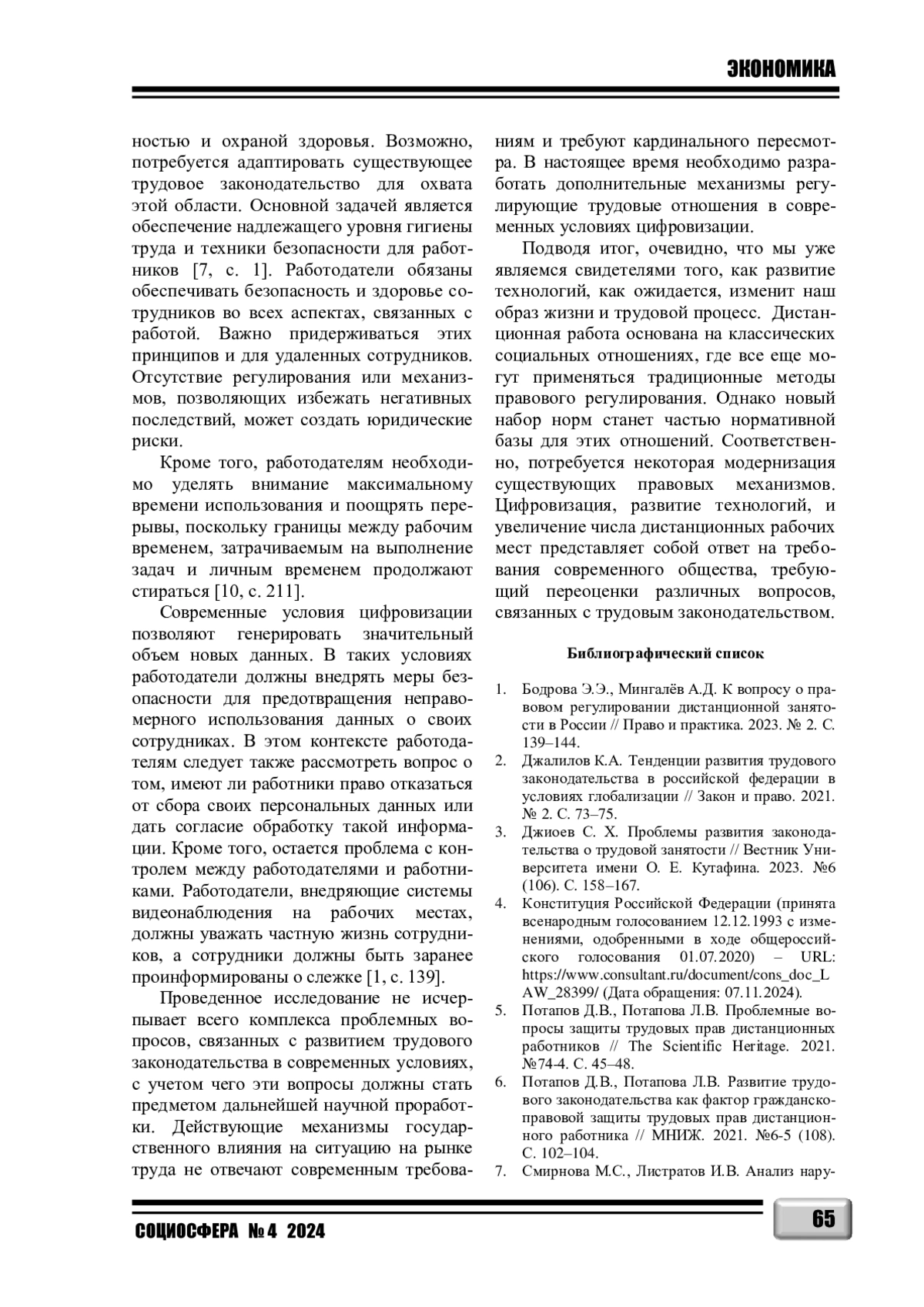 ЭКОНОМИКА

ностью и охраной здоровья. Возможно, потребуется адаптировать существующее трудовое законодательство для охвата этой области. Основной задачей является обеспечение надлежащего уровня гигиены труда и техники безопасности для работников [7, с. 1]. Работодатели обязаны обеспечивать безопасность и здоровье сотрудников во всех аспектах, связанных с работой. Важно придерживаться этих принципов и для удаленных сотрудников. Отсутствие регулирования или механизмов, позволяющих избежать негативных последствий, может создать юридические риски.

Кроме того, работодателям необходимо уделять внимание максимальному времени использования и поощрять перерывы, поскольку границы между рабочим временем, затрачиваемым на выполнение задач и личным временем продолжают стираться [10, с. 211].

Современные условия цифровизации позволяют генерировать значительный объем новых данных. В таких условиях работодатели должны внедрять меры безопасности для предотвращения неправомерного использования данных о своих сотрудниках. В этом контексте работодателям следует также рассмотреть вопрос о том, имеют ли работники право отказаться от сбора своих персональных данных или дать согласие обработку такой информации. Кроме того, остается проблема с контролем между работодателями и работниками. Работодатели, внедряющие системы видеонаблюдения на рабочих местах, должны уважать частную жизнь сотрудников, а сотрудники должны быть заранее проинформированы о слежке [1, с. 139].

Проведенное исследование не исчерпывает всего комплекса проблемных вопросов, связанных с развитием трудового законодательства в современных условиях, с учетом чего эти вопросы должны стать предметом дальнейшей научной проработки. Действующие механизмы государственного влияния на ситуацию на рынке труда не отвечают современным требованиям и требуют кардинального пересмотра. В настоящее время необходимо разработать дополнительные механизмы регулирующие трудовые отношения в современных условиях цифровизации.

Подводя итог, очевидно, что мы уже являемся свидетелями того, как развитие технологий, как ожидается, изменит наш образ жизни и трудовой процесс. Дистанционная работа основана на классических социальных отношениях, где все еще могут применяться традиционные методы правового регулирования. Однако новый набор норм станет частью нормативной базы для этих отношений. Соответственно, потребуется некоторая модернизация существующих правовых механизмов. Цифровизация, развитие технологий, и увеличение числа дистанционных рабочих мест представляет собой ответ на требования современного общества, требующий переоценки различных вопросов, связанных с трудовым законодательством.

Библиографический список

1. Бодрова Э.Э., Мингалёв А.Д. К вопросу о правовом регулировании дистанционной занятости в России // Право и практика. 2023. № 2. С. 139–144.
2. Джалилов К.А. Тенденции развития трудового законодательства в российской федерации в условиях глобализации // Закон и право. 2021. № 2. С. 73–75.
3. Джиоев С. Х. Проблемы развития законодательства о трудовой занятости // Вестник Университета имени О. Е. Кутафина. 2023. №6 (106). С. 158–167.
4. Конституция Российской Федерации (принята всенародным голосованием 12.12.1993 с изменениями, одобренными в ходе общероссийского голосования 01.07.2020) – URL: https://www.consultant.ru/document/cons_doc_LAW_28399/ (Дата обращения: 07.11.2024).
5. Потапов Д.В., Потапова Л.В. Проблемные вопросы защиты трудовых прав дистанционных работников // The Scientific Heritage. 2021. №74-4. С. 45–48.
6. Потапов Д.В., Потапова Л.В. Развитие трудового законодательства как фактор гражданско-правовой защиты трудовых прав дистанционного работника // МНИЖ. 2021. №6-5 (108). С. 102–104.
7. Смирнова М.С., Листратов И.В. Анализ нару-

СОЦИОСФЕРА № 4 2024

65